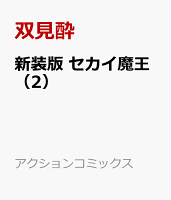 双見酔

新装版 セカイ魔王（2）

アクションコミックス